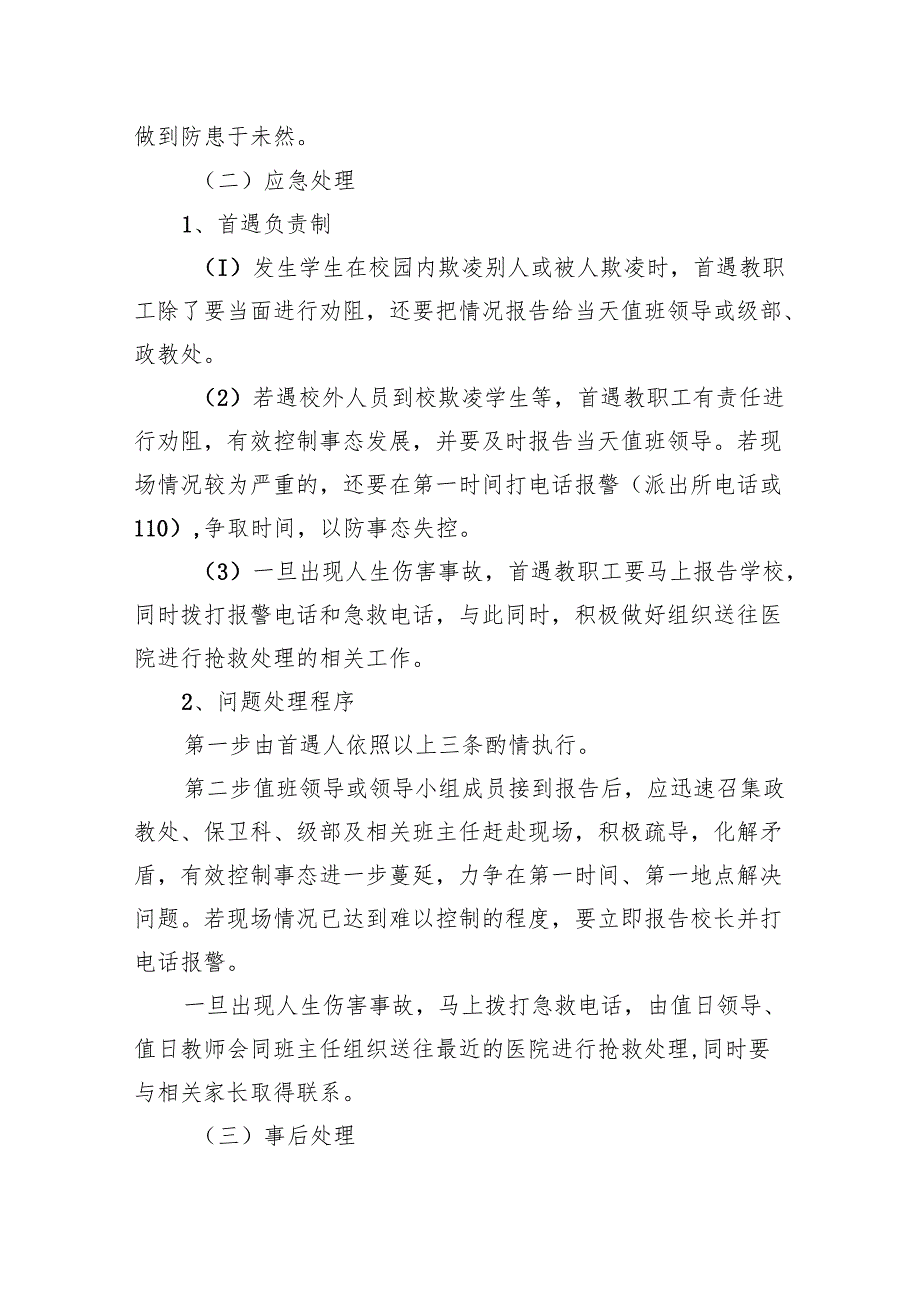 做到防患于未然。

（二）应急处理

1、首遇负责制

（I）发生学生在校园内欺凌别人或被人欺凌时，首遇教职工除了要当面进行劝阻，还要把情况报告给当天值班领导或级部、政教处。

（2）若遇校外人员到校欺凌学生等，首遇教职工有责任进行劝阻，有效控制事态发展，并要及时报告当天值班领导。若现场情况较为严重的，还要在第一时间打电话报警（派出所电话或110）,争取时间，以防事态失控。

（3）一旦出现人生伤害事故，首遇教职工要马上报告学校，同时拨打报警电话和急救电话，与此同时，积极做好组织送往医院进行抢救处理的相关工作。

2、问题处理程序

第一步由首遇人依照以上三条酌情执行。

第二步值班领导或领导小组成员接到报告后，应迅速召集政教处、保卫科、级部及相关班主任赶赴现场，积极疏导，化解矛盾，有效控制事态进一步蔓延，力争在第一时间、第一地点解决问题。若现场情况已达到难以控制的程度，要立即报告校长并打电话报警。

一旦出现人生伤害事故，马上拨打急救电话，由值日领导、值日教师会同班主任组织送往最近的医院进行抢救处理,同时要与相关家长取得联系。

（三）事后处理